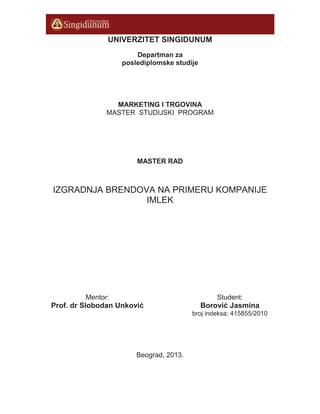 Singidunum

UNIVERZITET SINGIDUNUM

Departman za
poslediplomske studije

MARKETING I TRGOVINA
MASTER STUDIJSKI PROGRAM

MASTER RAD

IZGRADNJA BRENDOVA NA PRIMERU KOMPANIJE IMLEK

Mentor:
Prof. dr Slobodan Unković

Student:
Borović Jasmina
broj indeksa: 415855/2010

Beograd, 2013.